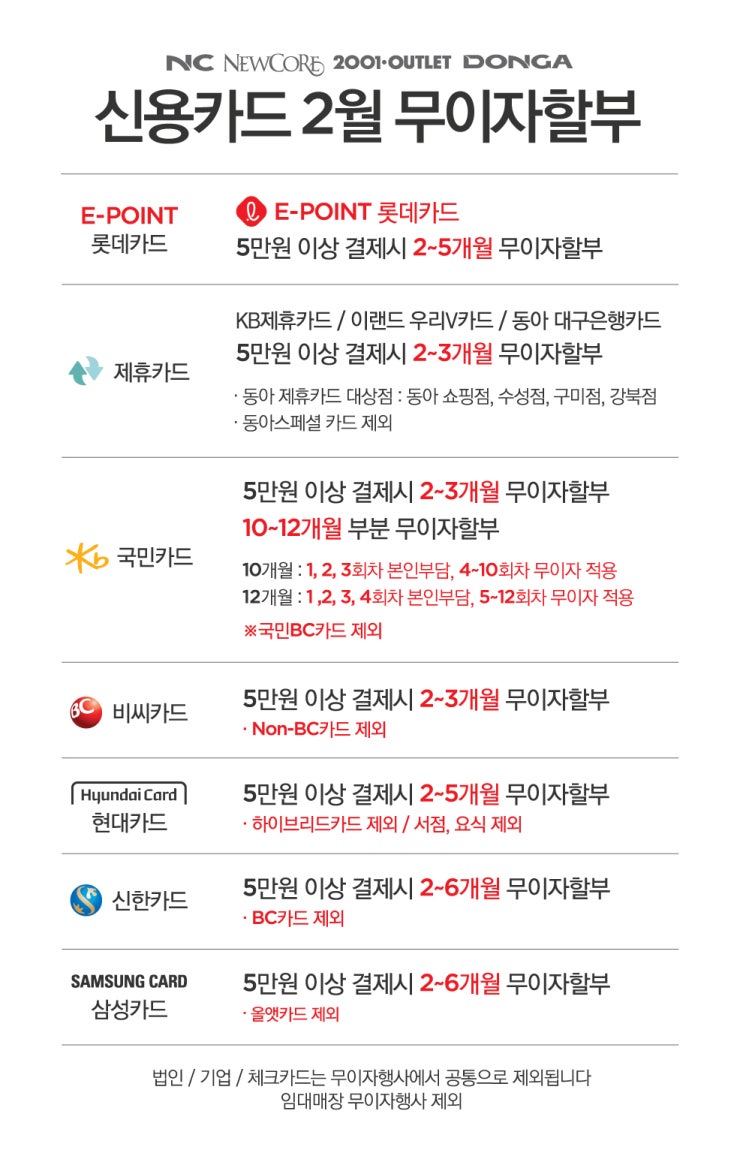 NC NEWCORE 2001·OUTLET DONGA

신용카드 2월 무이자할부

E-POINT
롯데카드

E-POINT 롯데카드
5만원 이상 결제시 2~5개월 무이자할부

제휴카드

KB제휴카드 / 이랜드 우리V카드 / 동아 대구은행카드
5만원 이상 결제시 2~3개월 무이자할부

· 동아 제휴카드 대상점 : 동아 쇼핑점, 수성점, 구미점, 강북점
· 동아스페셜 카드 제외

국민카드

5만원 이상 결제시 2~3개월 무이자할부
10~12개월 부분 무이자할부

10개월 : 1, 2, 3회차 본인부담, 4~10회차 무이자 적용
12개월 : 1 ,2, 3, 4회차 본인부담, 5~12회차 무이자 적용

※국민BC카드 제외

비씨카드

5만원 이상 결제시 2~3개월 무이자할부
· Non-BC카드 제외

Hyundai Card
현대카드

5만원 이상 결제시 2~5개월 무이자할부
· 하이브리드카드 제외 / 서점, 요식 제외

신한카드

5만원 이상 결제시 2~6개월 무이자할부
· BC카드 제외

SAMSUNG CARD
삼성카드

5만원 이상 결제시 2~6개월 무이자할부
· 올앳카드 제외

법인 / 기업 / 체크카드는 무이자행사에서 공통으로 제외됩니다
임대매장 무이자행사 제외